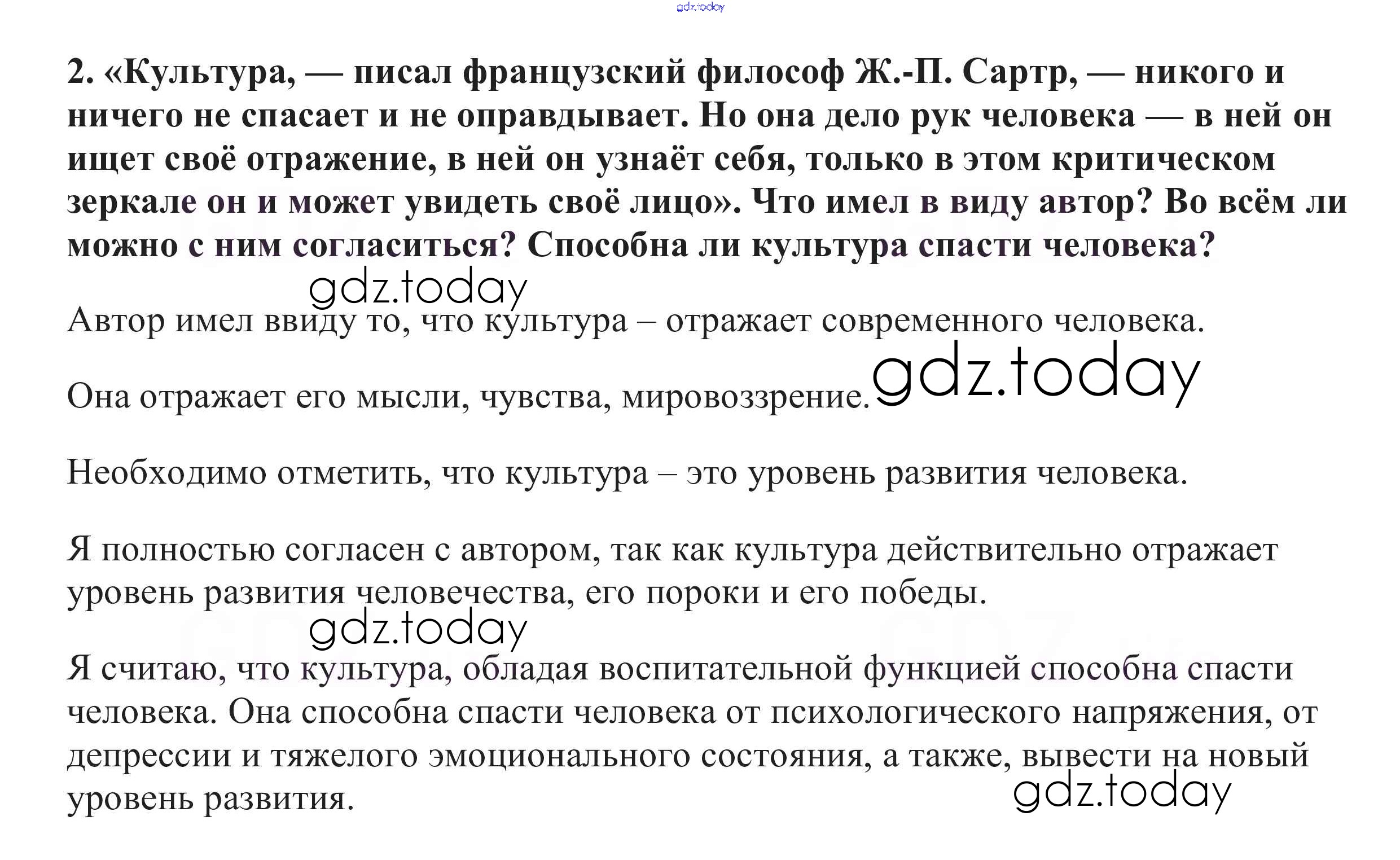 gdz.today

2. «Культура, — писал французский философ Ж.-П. Сартр, — никого и ничего не спасает и не оправдывает. Но она дело рук человека — в ней он ищет своё отражение, в ней он узнаёт себя, только в этом критическом зеркале он и может увидеть своё лицо». Что имел в виду автор? Во всём ли можно с ним согласиться? Способна ли культура спасти человека?

gdz.today

Автор имел ввиду то, что культура – отражает современного человека.

Она отражает его мысли, чувства, мировоззрение. gdz.today

Необходимо отметить, что культура – это уровень развития человека.

Я полностью согласен с автором, так как культура действительно отражает уровень развития человечества, его пороки и его победы.

gdz.today

Я считаю, что культура, обладая воспитательной функцией способна спасти человека. Она способна спасти человека от психологического напряжения, от депрессии и тяжелого эмоционального состояния, а также, вывести на новый уровень развития.

gdz.today